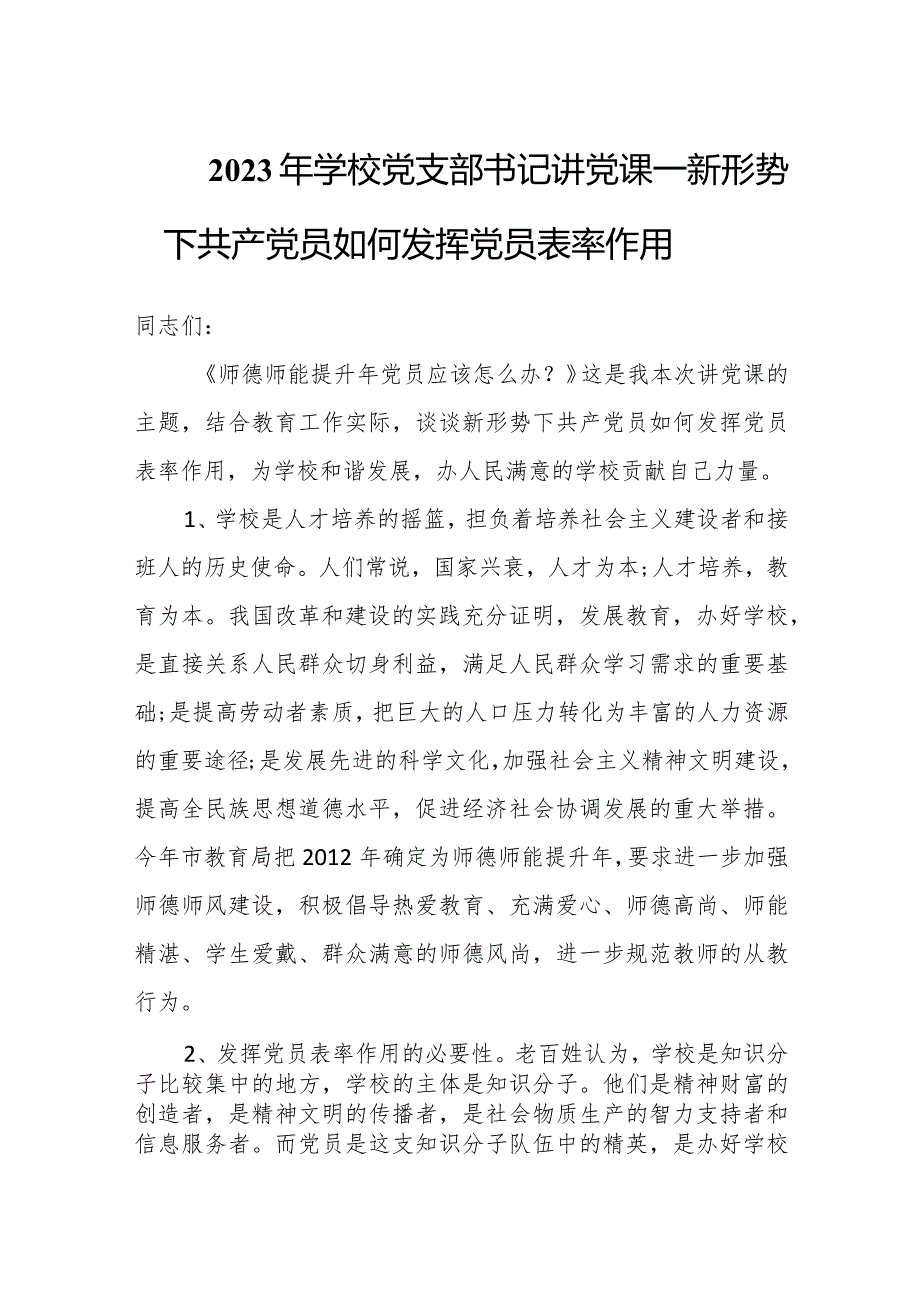 2023年学校党支部书记讲党课—新形势下共产党员如何发挥党员表率作用

同志们：

《师德师能提升年党员应该怎么办？》这是我本次讲党课的主题，结合教育工作实际，谈谈新形势下共产党员如何发挥党员表率作用，为学校和谐发展，办人民满意的学校贡献自己力量。

1、学校是人才培养的摇篮，担负着培养社会主义建设者和接班人的历史使命。人们常说，国家兴衰，人才为本；人才培养，教育为本。我国改革和建设的实践充分证明，发展教育，办好学校，是直接关系人民群众切身利益，满足人民群众学习需求的重要基础；是提高劳动者素质，把巨大的人口压力转化为丰富的人力资源的重要途径；是发展先进的科学文化，加强社会主义精神文明建设，提高全民族思想道德水平，促进经济社会协调发展的重大举措。今年市教育局把2012年确定为师德师能提升年，要求进一步加强师德师风建设，积极倡导热爱教育、充满爱心、师德高尚、师能精湛、学生爱戴、群众满意的师德风尚，进一步规范教师的从教行为。

2、发挥党员表率作用的必要性。老百姓认为，学校是知识分子比较集中的地方，学校的主体是知识分子。他们是精神财富的创造者，是精神文明的传播者，是社会物质生产的智力支持者和信息服务者。而党员是这支知识分子队伍中的精英，是办好学校